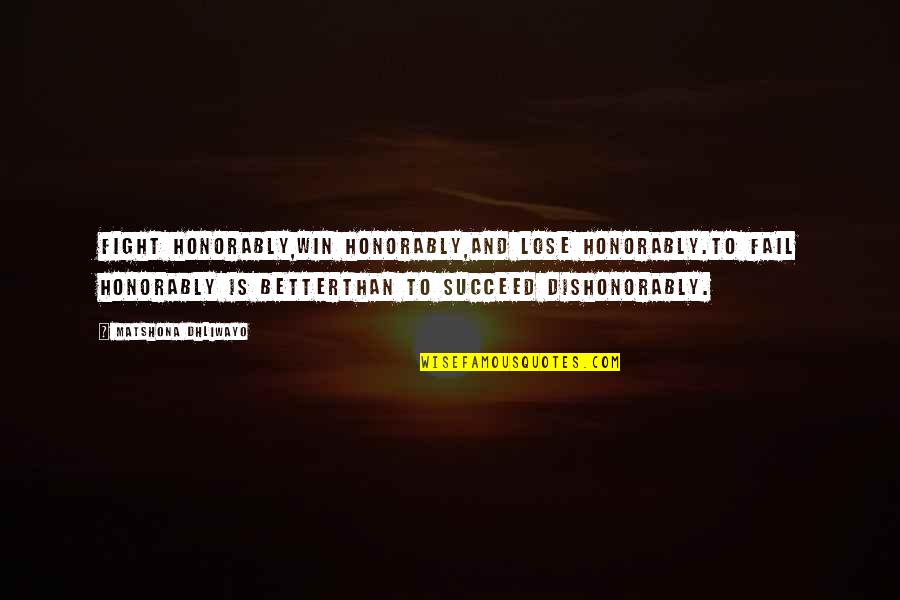 FIGHT HONORABLY,WIN HONORABLY,AND LOSE HONORABLY.TO FAIL HONORABLY IS BETTERTHAN TO SUCCEED DISHONORABLY.

? MATSHONA DHLIWAYO

WISEFAMOUSQUOTES.COM